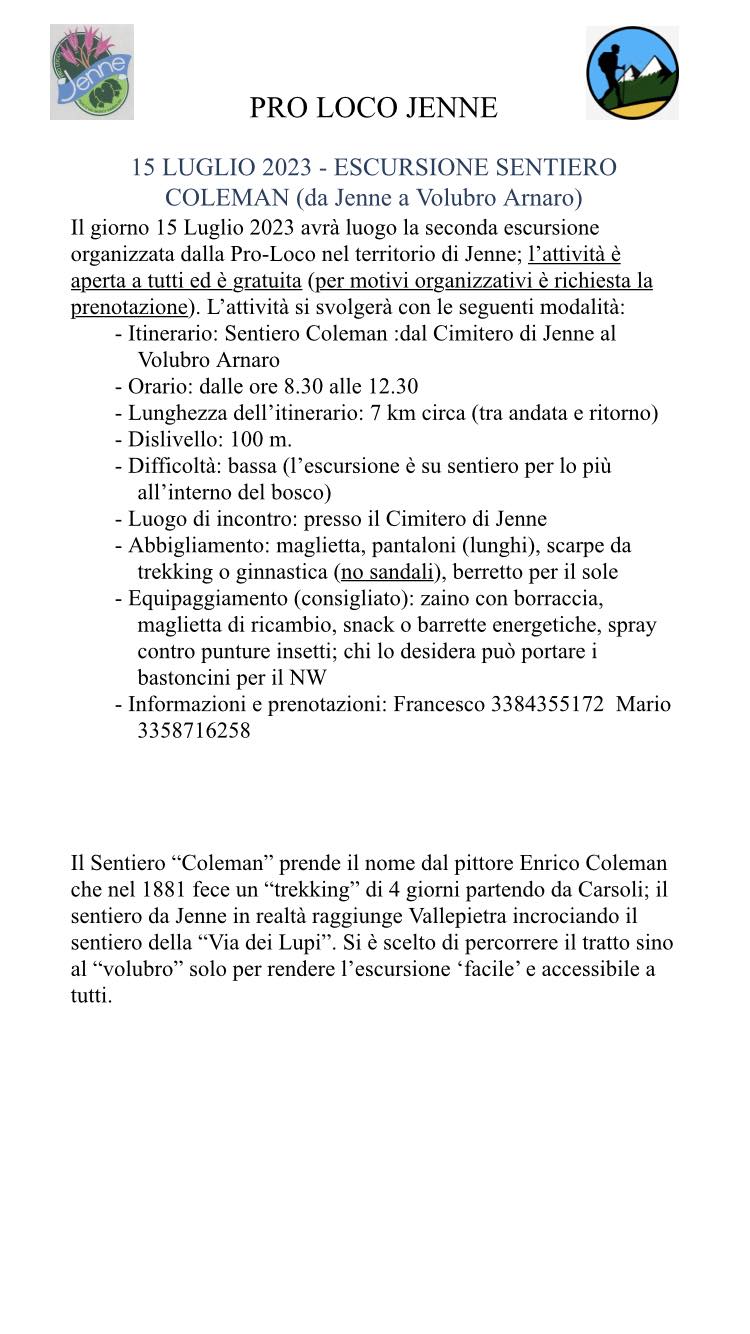 Jenne

PRO LOCO JENNE

15 LUGLIO 2023 - ESCURSIONE SENTIERO COLEMAN (da Jenne a Volubro Arnaro)

Il giorno 15 Luglio 2023 avrà luogo la seconda escursione organizzata dalla Pro-Loco nel territorio di Jenne; l'attività è aperta a tutti ed è gratuita (per motivi organizzativi è richiesta la prenotazione). L'attività si svolgerà con le seguenti modalità:

- Itinerario: Sentiero Coleman :dal Cimitero di Jenne al Volubro Arnaro
- Orario: dalle ore 8.30 alle 12.30
- Lunghezza dell'itinerario: 7 km circa (tra andata e ritorno)
- Dislivello: 100 m.
- Difficoltà: bassa (l'escursione è su sentiero per lo più all'interno del bosco)
- Luogo di incontro: presso il Cimitero di Jenne
- Abbigliamento: maglietta, pantaloni (lunghi), scarpe da trekking o ginnastica (no sandali), berretto per il sole
- Equipaggiamento (consigliato): zaino con borraccia, maglietta di ricambio, snack o barrette energetiche, spray contro punture insetti; chi lo desidera può portare i bastoncini per il NW
- Informazioni e prenotazioni: Francesco 3384355172 Mario 3358716258

Il Sentiero "Coleman" prende il nome dal pittore Enrico Coleman che nel 1881 fece un "trekking" di 4 giorni partendo da Carsoli; il sentiero da Jenne in realtà raggiunge Vallepietra incrociando il sentiero della "Via dei Lupi". Si è scelto di percorrere il tratto sino al "volubro" solo per rendere l'escursione 'facile' e accessibile a tutti.